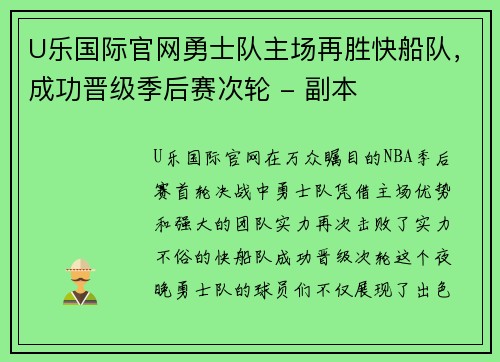 U乐国际官网勇士队主场再胜快船队，成功晋级季后赛次轮 - 副本

U乐国际官网在万众瞩目的NBA季后赛首轮决战中勇士队凭借主场优势和强大的团队实力再次击败了实力不俗的快船队成功晋级次轮这个夜晚勇士队的球员们不仅展现了出色